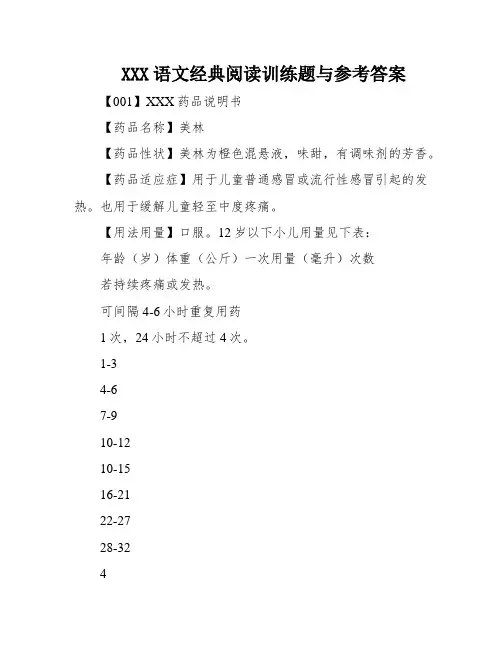 XXX 语文经典阅读训练题与参考答案

【001】XXX 药品说明书

【药品名称】美林

【药品性状】美林为橙色混悬液，味甜，有调味剂的芳香。

【药品适应症】用于儿童普通感冒或流行性感冒引起的发热。也用于缓解儿童轻至中度疼痛。

【用法用量】口服。12 岁以下小儿用量见下表：

年龄（岁）体重（公斤）一次用量（毫升）次数

若持续疼痛或发热。

可间隔 4-6 小时重复用药

1 次，24 小时不超过 4 次。

1-3

4-6

7-9

10-12

10-15

16-21

22-27

28-32

4